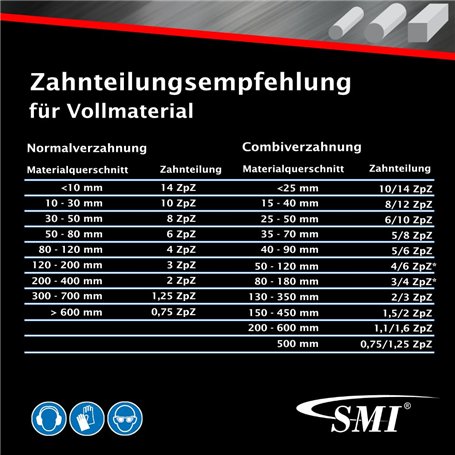 Zahnteilungsempfehlung
für Vollmaterial

Normalverzahnung

| Materialquerschnitt | Zahnteilung |
|---|---|
| <10 mm | 14 ZpZ |
| 10 - 30 mm | 10 ZpZ |
| 30 - 50 mm | 8 ZpZ |
| 50 - 80 mm | 6 ZpZ |
| 80 - 120 mm | 4 ZpZ |
| 120 - 200 mm | 3 ZpZ |
| 200 - 400 mm | 2 ZpZ |
| 300 - 700 mm | 1,25 ZpZ |
| > 600 mm | 0,75 ZpZ |

Combiverzahnung

| Materialquerschnitt | Zahnteilung |
|---|---|
| <25 mm | 10/14 ZpZ |
| 15 - 40 mm | 8/12 ZpZ |
| 25 - 50 mm | 6/10 ZpZ |
| 35 - 70 mm | 5/8 ZpZ |
| 40 - 90 mm | 5/6 ZpZ |
| 50 - 120 mm | 4/6 ZpZ* |
| 80 - 180 mm | 3/4 ZpZ* |
| 130 - 350 mm | 2/3 ZpZ |
| 150 - 450 mm | 1,5/2 ZpZ |
| 200 - 600 mm | 1,1/1,6 ZpZ |
| 500 mm | 0,75/1,25 ZpZ |

SMI®